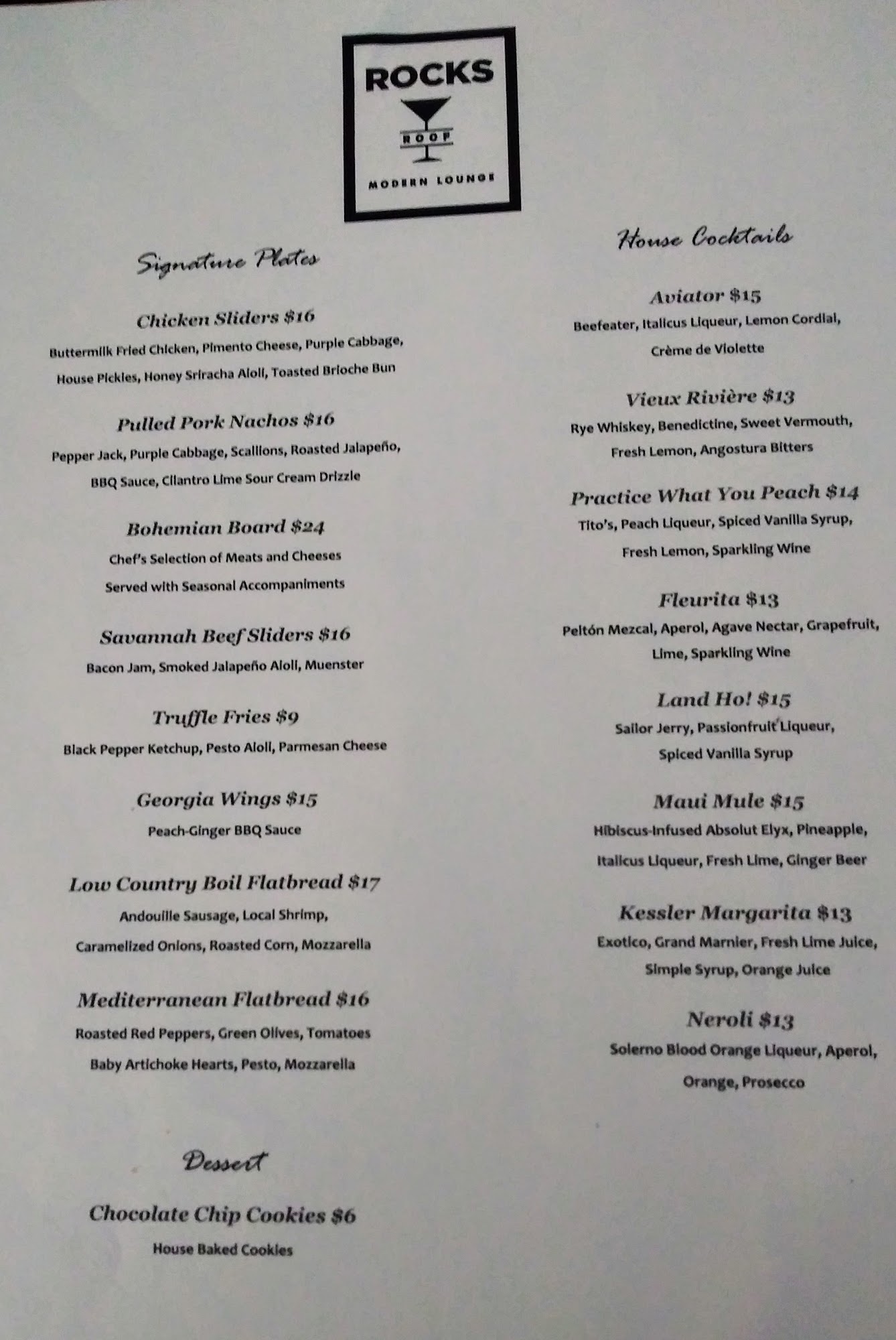 ROCKS
ROOF
MODERN LOUNGE

Signature Plates

Chicken Sliders $16
Buttermilk Fried Chicken, Pimento Cheese, Purple Cabbage, House Pickles, Honey Sriracha Aioli, Toasted Brioche Bun

Pulled Pork Nachos $16
Pepper Jack, Purple Cabbage, Scallions, Roasted Jalapeño, BBQ Sauce, Cilantro Lime Sour Cream Drizzle

Bohemian Board $24
Chef's Selection of Meats and Cheeses
Served with Seasonal Accompaniments

Savannah Beef Sliders $16
Bacon Jam, Smoked Jalapeño Aioli, Muenster

Truffle Fries $9
Black Pepper Ketchup, Pesto Aioli, Parmesan Cheese

Georgia Wings $15
Peach-Ginger BBQ Sauce

Low Country Boil Flatbread $17
Andouille Sausage, Local Shrimp, Caramelized Onions, Roasted Corn, Mozzarella

Mediterranean Flatbread $16
Roasted Red Peppers, Green Olives, Tomatoes Baby Artichoke Hearts, Pesto, Mozzarella

Dessert

Chocolate Chip Cookies $6
House Baked Cookies

House Cocktails

Aviator $15
Beefeater, Italicus Liqueur, Lemon Cordial, Crème de Violette

Vieux Rivière $13
Rye Whiskey, Benedictine, Sweet Vermouth, Fresh Lemon, Angostura Bitters

Practice What You Peach $14
Tito's, Peach Liqueur, Spiced Vanilla Syrup, Fresh Lemon, Sparkling Wine

Fleurita $13
Peltón Mezcal, Aperol, Agave Nectar, Grapefruit, Lime, Sparkling Wine

Land Ho! $15
Sailor Jerry, Passionfruit Liqueur, Spiced Vanilla Syrup

Maui Mule $15
Hibiscus-Infused Absolut Elyx, Pineapple, Italicus Liqueur, Fresh Lime, Ginger Beer

Kessler Margarita $13
Exotico, Grand Marnier, Fresh Lime Juice, Simple Syrup, Orange Juice

Neroli $13
Solerno Blood Orange Liqueur, Aperol, Orange, Prosecco